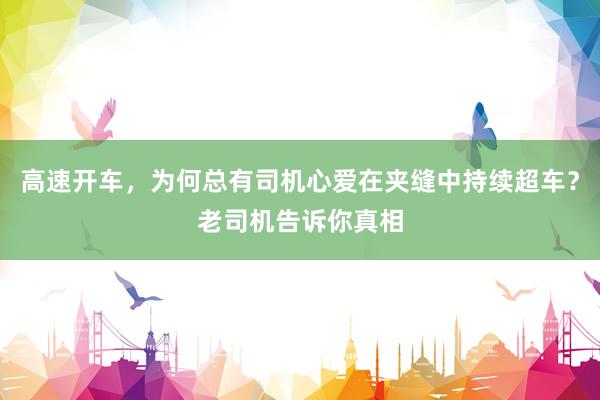 高速开车，为何总有司机心爱在夹缝中持续超车？老司机告诉你真相